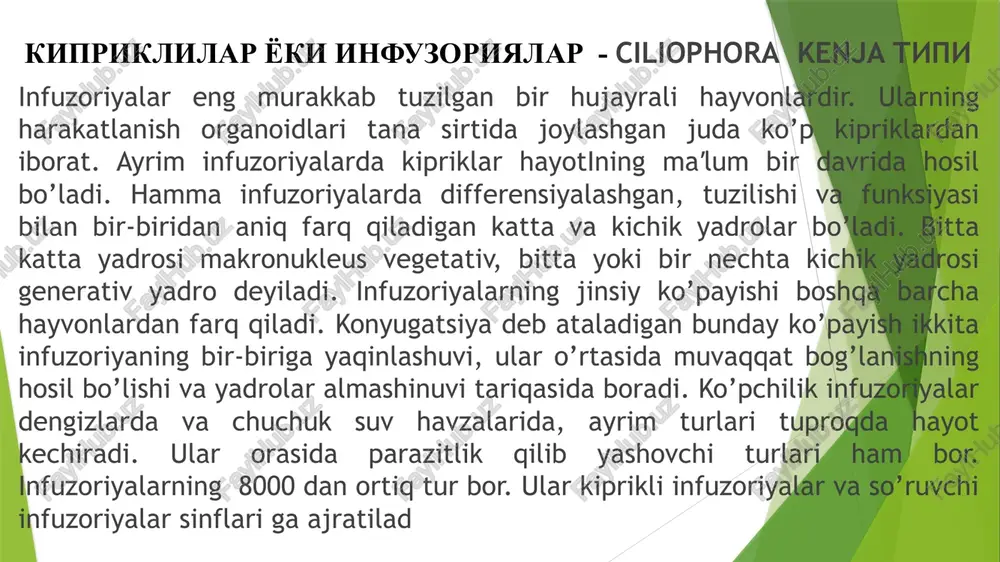 КИПРИКЛИЛАР ЁКИ ИНФУЗОРИЯЛАР - CILIOPHORA KENJA ТИПИ

Infuzoriyalar eng murakkab tuzilgan bir hujayrali hayvonlardir. Ularning harakatlanish organoidlari tana sirtida joylashgan juda ko'p kipriklardan iborat. Ayrim infuzoriyalarda kipriklar hayotIning ma'lum bir davrida hosil bo'ladi. Hamma infuzoriyalarda differensiyalashgan, tuzilishi va funksiyasi bilan bir-biridan aniq farq qiladigan katta va kichik yadrolar bo'ladi. Bitta katta yadrosi makronukleus vegetativ, bitta yoki bir nechta kichik yadrosi generativ yadro deyiladi. Infuzoriyalarning jinsiy ko'payishi boshqa barcha hayvonlardan farq qiladi. Konyugatsiya deb ataladigan bunday ko'payish ikkita infuzoriyaning bir-biriga yaqinlashuvi, ular o'rtasida muvaqqat bog'lanishning hosil bo'lishi va yadrolar almashinuvi tariqasida boradi. Ko'pchilik infuzoriyalar dengizlarda va chuchuk suv havzalarida, ayrim turlari tuproqda hayot kechiradi. Ular orasida parazitlik qilib yashovchi turlari ham bor. Infuzoriyalarning 8000 dan ortiq tur bor. Ular kiprikli infuzoriyalar va so'ruvchi infuzoriyalar sinflari ga ajratilad